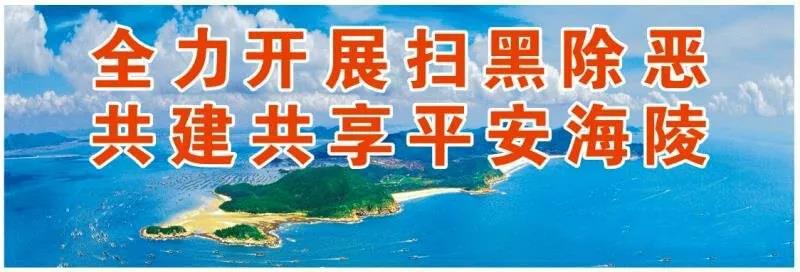 全力开展扫黑除恶
共建共享平安海陵